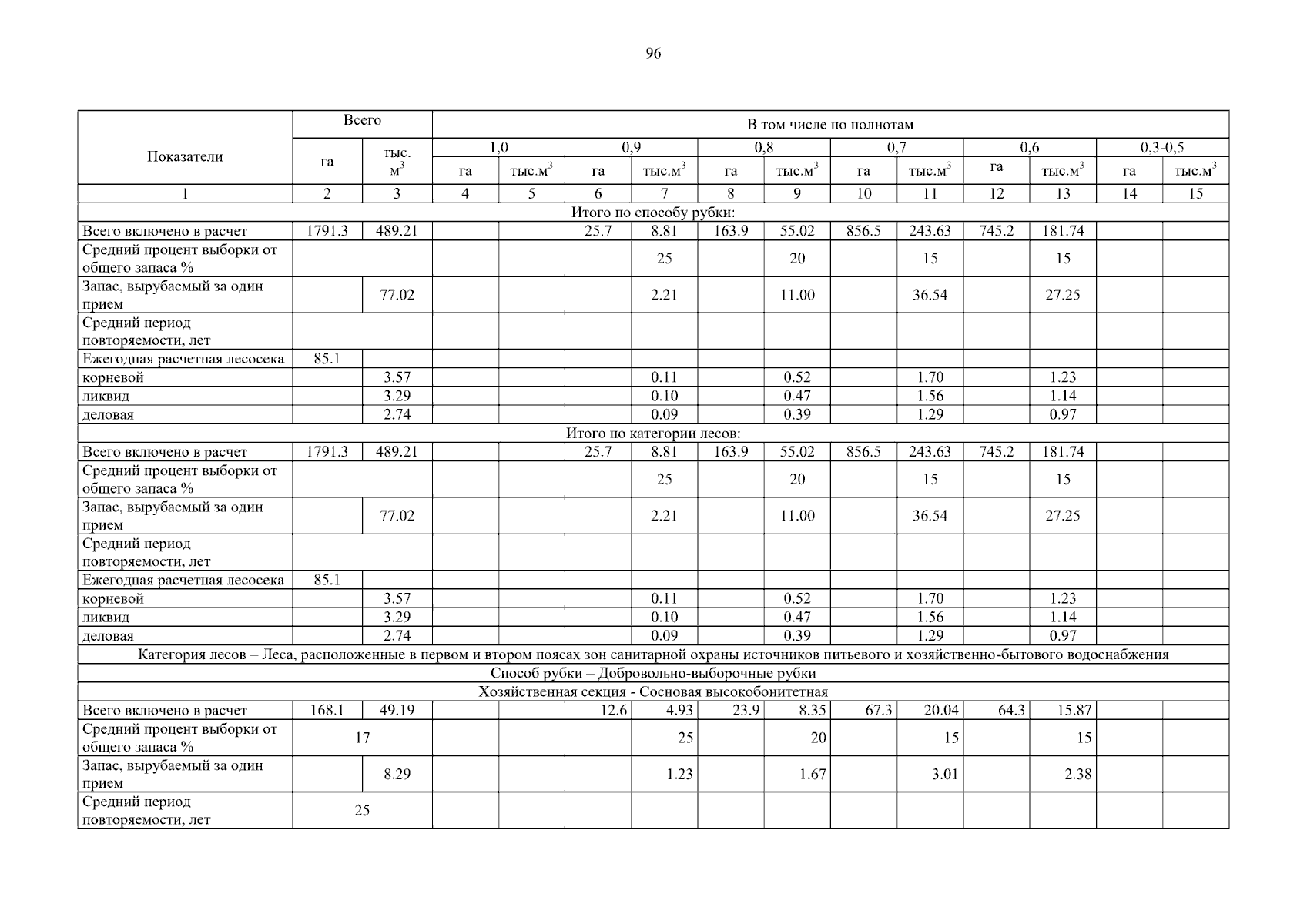 96

| Показатели | Всего |  | В том числе по полнотам |  |  |  |  |  |  |  |  |  |  |  |
|---|---|---|---|---|---|---|---|---|---|---|---|---|---|---|
|  |  |  | 1,0 |  | 0,9 |  | 0,8 |  | 0,7 |  | 0,6 |  | 0,3-0,5 |  |
|  | га | тыс. $м^3$ | га | тыс.$м^3$ | га | тыс.$м^3$ | га | тыс.$м^3$ | га | тыс.$м^3$ | га | тыс.$м^3$ | га | тыс.$м^3$ |
| 1 | 2 | 3 | 4 | 5 | 6 | 7 | 8 | 9 | 10 | 11 | 12 | 13 | 14 | 15 |
| Итого по способу рубки: |  |  |  |  |  |  |  |  |  |  |  |  |  |  |
| Всего включено в расчет | 1791.3 | 489.21 |  |  | 25.7 | 8.81 | 163.9 | 55.02 | 856.5 | 243.63 | 745.2 | 181.74 |  |  |
| Средний процент выборки от общего запаса % |  |  |  |  |  | 25 |  | 20 |  | 15 |  | 15 |  |  |
| Запас, вырубаемый за один прием |  | 77.02 |  |  |  | 2.21 |  | 11.00 |  | 36.54 |  | 27.25 |  |  |
| Средний период повторяемости, лет |  |  |  |  |  |  |  |  |  |  |  |  |  |  |
| Ежегодная расчетная лесосека | 85.1 |  |  |  |  |  |  |  |  |  |  |  |  |  |
| корневой |  | 3.57 |  |  |  | 0.11 |  | 0.52 |  | 1.70 |  | 1.23 |  |  |
| ликвид |  | 3.29 |  |  |  | 0.10 |  | 0.47 |  | 1.56 |  | 1.14 |  |  |
| деловая |  | 2.74 |  |  |  | 0.09 |  | 0.39 |  | 1.29 |  | 0.97 |  |  |
| Итого по категории лесов: |  |  |  |  |  |  |  |  |  |  |  |  |  |  |
| Всего включено в расчет | 1791.3 | 489.21 |  |  | 25.7 | 8.81 | 163.9 | 55.02 | 856.5 | 243.63 | 745.2 | 181.74 |  |  |
| Средний процент выборки от общего запаса % |  |  |  |  |  | 25 |  | 20 |  | 15 |  | 15 |  |  |
| Запас, вырубаемый за один прием |  | 77.02 |  |  |  | 2.21 |  | 11.00 |  | 36.54 |  | 27.25 |  |  |
| Средний период повторяемости, лет |  |  |  |  |  |  |  |  |  |  |  |  |  |  |
| Ежегодная расчетная лесосека | 85.1 |  |  |  |  |  |  |  |  |  |  |  |  |  |
| корневой |  | 3.57 |  |  |  | 0.11 |  | 0.52 |  | 1.70 |  | 1.23 |  |  |
| ликвид |  | 3.29 |  |  |  | 0.10 |  | 0.47 |  | 1.56 |  | 1.14 |  |  |
| деловая |  | 2.74 |  |  |  | 0.09 |  | 0.39 |  | 1.29 |  | 0.97 |  |  |
| Категория лесов – Леса, расположенные в первом и втором поясах зон санитарной охраны источников питьевого и хозяйственно-бытового водоснабжения |  |  |  |  |  |  |  |  |  |  |  |  |  |  |
| Способ рубки – Добровольно-выборочные рубки |  |  |  |  |  |  |  |  |  |  |  |  |  |  |
| Хозяйственная секция - Сосновая высокобонитетная |  |  |  |  |  |  |  |  |  |  |  |  |  |  |
| Всего включено в расчет | 168.1 | 49.19 |  |  | 12.6 | 4.93 | 23.9 | 8.35 | 67.3 | 20.04 | 64.3 | 15.87 |  |  |
| Средний процент выборки от общего запаса % | 17 |  |  |  |  | 25 |  | 20 |  | 15 |  | 15 |  |  |
| Запас, вырубаемый за один прием |  | 8.29 |  |  |  | 1.23 |  | 1.67 |  | 3.01 |  | 2.38 |  |  |
| Средний период повторяемости, лет | 25 |  |  |  |  |  |  |  |  |  |  |  |  |  |